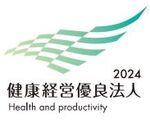 2024
健康経営優良法人
Health and productivity